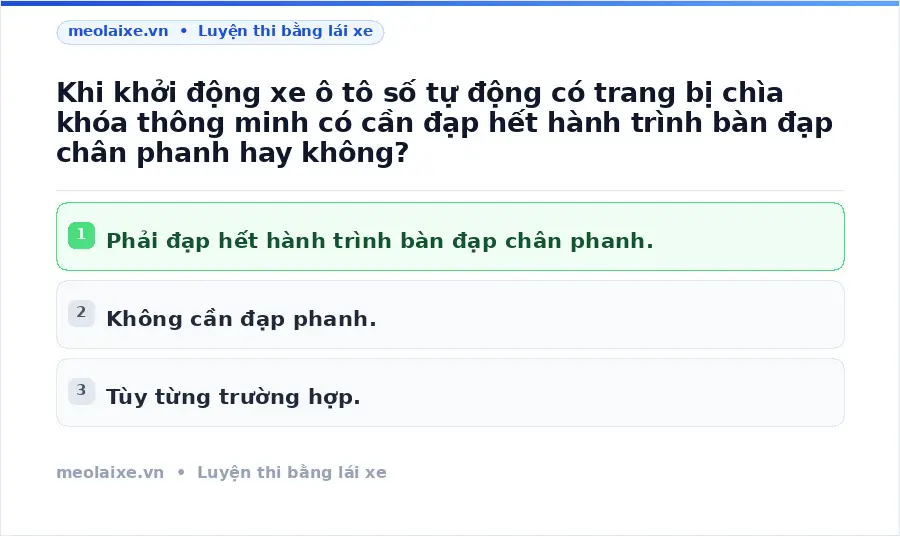 meolaixe.vn • Luyện thi bằng lái xe

Khi khởi động xe ô tô số tự động có trang bị chìa khóa thông minh có cần đạp hết hành trình bàn đạp chân phanh hay không?

1 Phải đạp hết hành trình bàn đạp chân phanh.

2 Không cần đạp phanh.

3 Tùy từng trường hợp.

meolaixe.vn • Luyện thi bằng lái xe